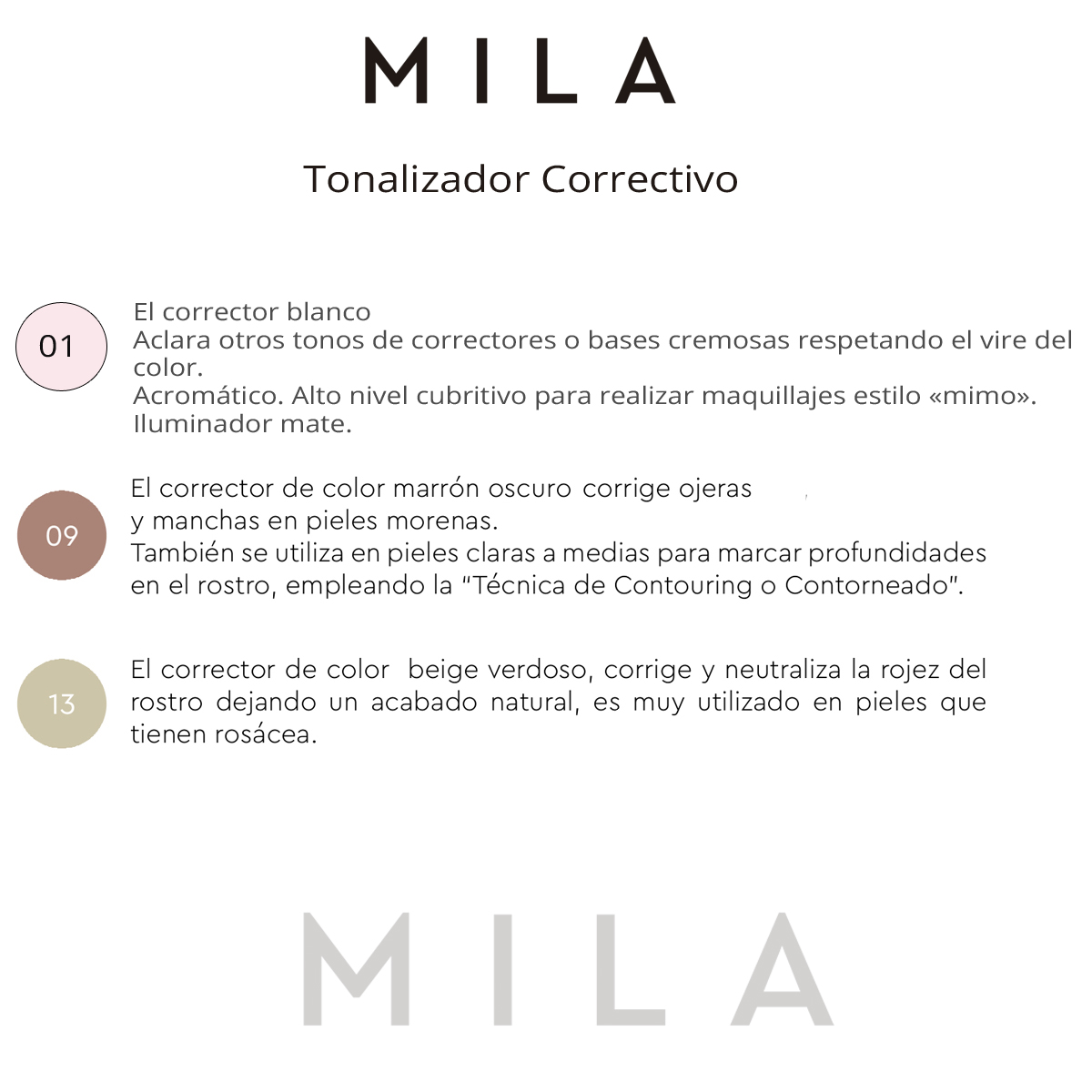 MILA

Tonalizador Correctivo

01

El corrector blanco
Aclara otros tonos de correctores o bases cremosas respetando el vire del color.
Acromático. Alto nivel cubritivo para realizar maquillajes estilo «mimo».
Iluminador mate.

09

El corrector de color marrón oscuro corrige ojeras y manchas en pieles morenas.
También se utiliza en pieles claras a medias para marcar profundidades en el rostro, empleando la "Técnica de Contouring o Contorneado".

13

El corrector de color beige verdoso, corrige y neutraliza la rojez del rostro dejando un acabado natural, es muy utilizado en pieles que tienen rosácea.

MILA